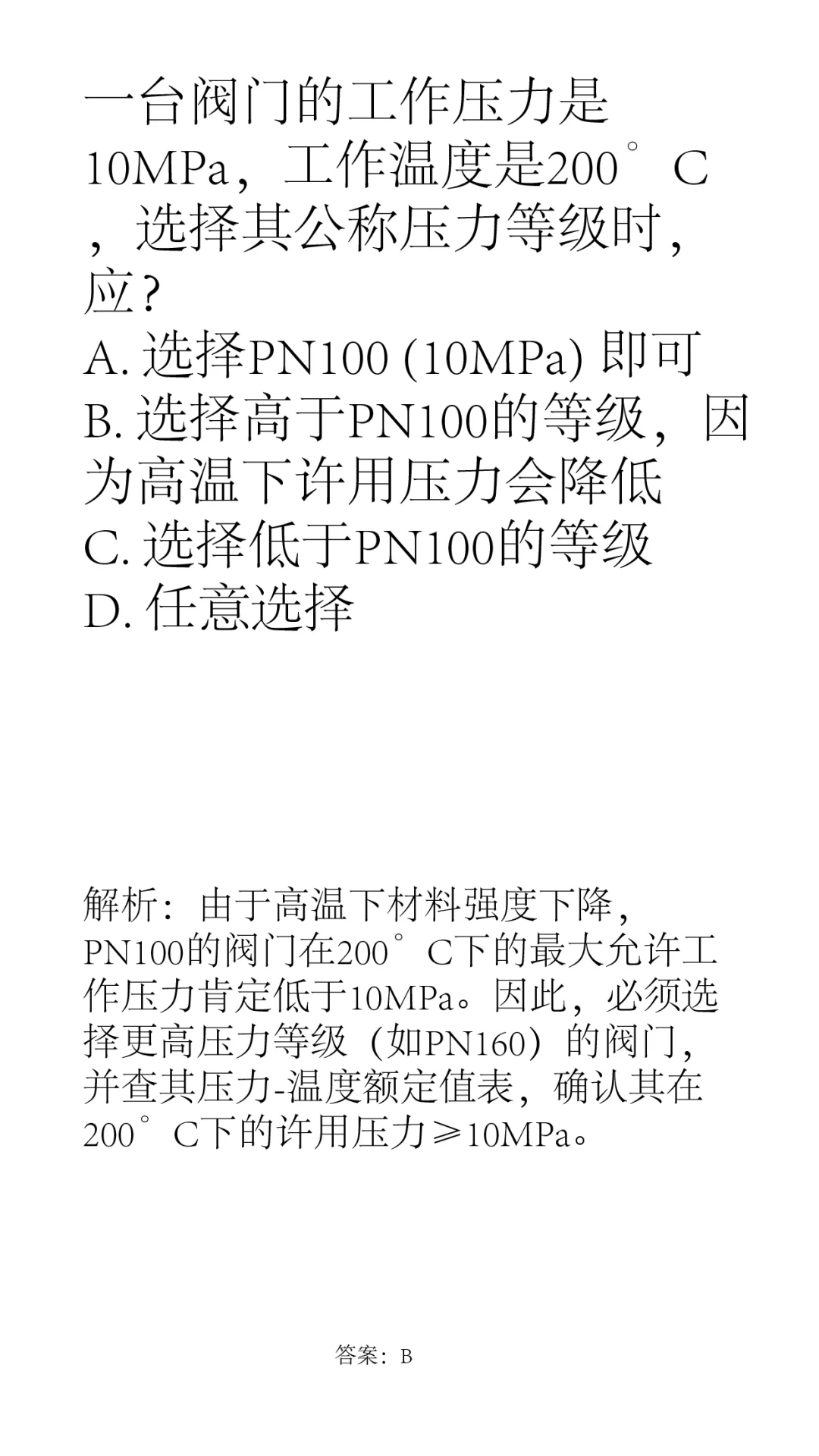 一台阀门的工作压力是10MPa，工作温度是200°C，选择其公称压力等级时，应？
A. 选择PN100 (10MPa) 即可
B. 选择高于PN100的等级，因为高温下许用压力会降低
C. 选择低于PN100的等级
D. 任意选择

解析：由于高温下材料强度下降，PN100的阀门在200°C下的最大允许工作压力肯定低于10MPa。因此，必须选择更高压力等级（如PN160）的阀门，并查其压力-温度额定值表，确认其在200°C下的许用压力≥10MPa。

答案：B